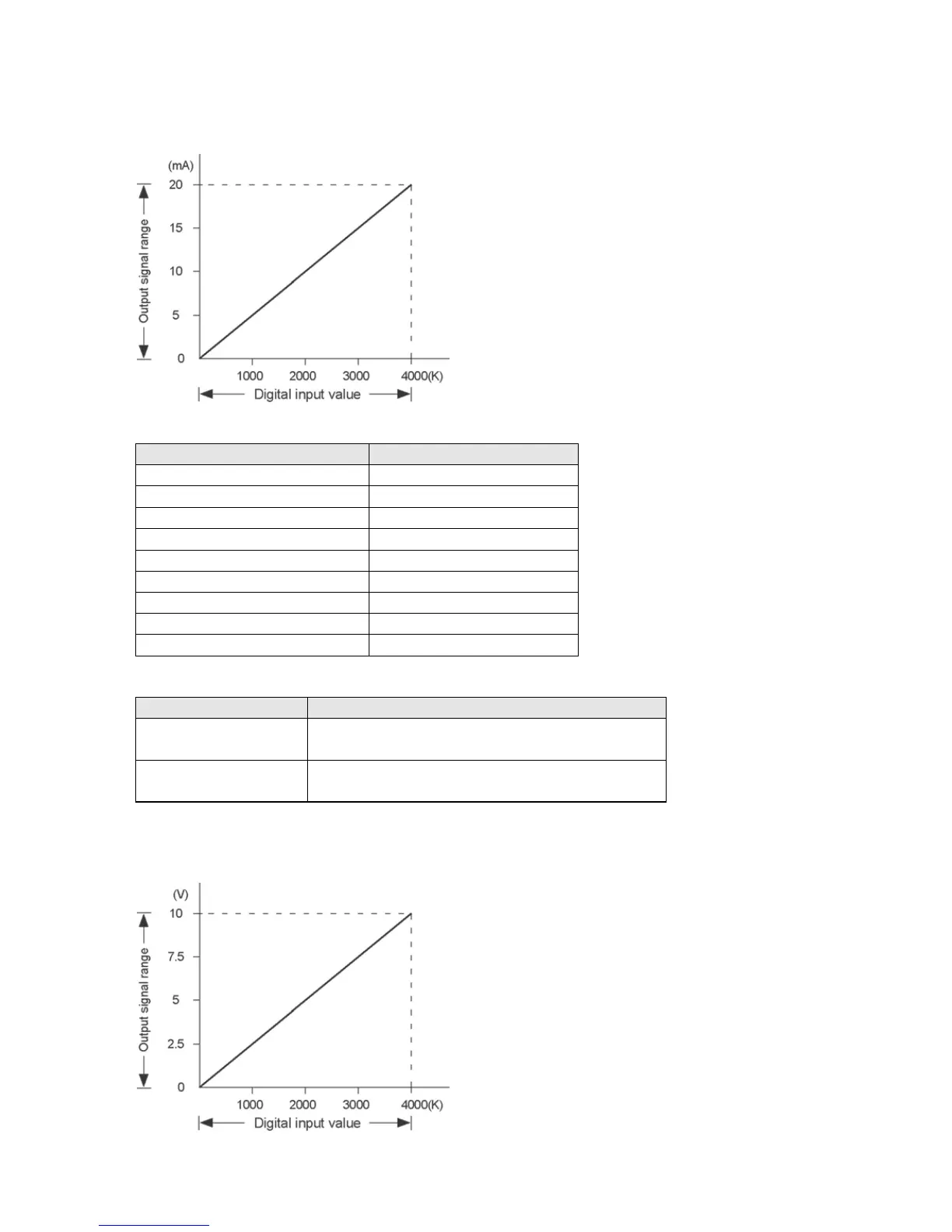 (mA)

20

15

10

5

0

Output signal range

1000 2000 3000 4000(K)

Digital input value

(V)

10

7.5

5

2.5

0

Output signal range

1000 2000 3000 4000(K)

Digital input value